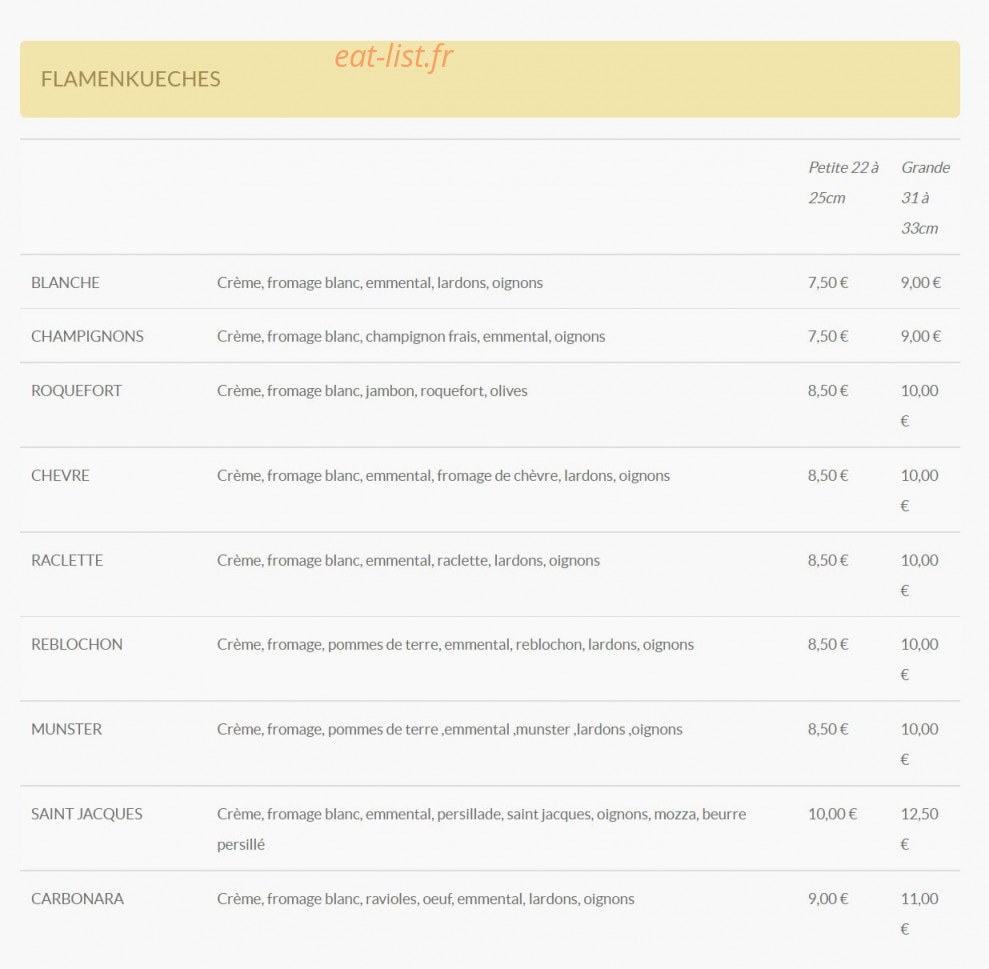 FLAMENKUECHES

eat-list.fr

| | | Petite 22 à 25cm | Grande 31 à 33cm |
|---|---|---|---|
| BLANCHE | Crème, fromage blanc, emmental, lardons, oignons | 7,50 € | 9,00 € |
| CHAMPIGNONS | Crème, fromage blanc, champignon frais, emmental, oignons | 7,50 € | 9,00 € |
| ROQUEFORT | Crème, fromage blanc, jambon, roquefort, olives | 8,50 € | 10,00 € |
| CHEVRE | Crème, fromage blanc, emmental, fromage de chèvre, lardons, oignons | 8,50 € | 10,00 € |
| RACLETTE | Crème, fromage blanc, emmental, raclette, lardons, oignons | 8,50 € | 10,00 € |
| REBLOCHON | Crème, fromage, pommes de terre, emmental, reblochon, lardons, oignons | 8,50 € | 10,00 € |
| MUNSTER | Crème, fromage, pommes de terre ,emmental ,munster ,lardons ,oignons | 8,50 € | 10,00 € |
| SAINT JACQUES | Crème, fromage blanc, emmental, persillade, saint jacques, oignons, mozza, beurre persillé | 10,00 € | 12,50 € |
| CARBONARA | Crème, fromage blanc, ravioles, oeuf, emmental, lardons, oignons | 9,00 € | 11,00 € |